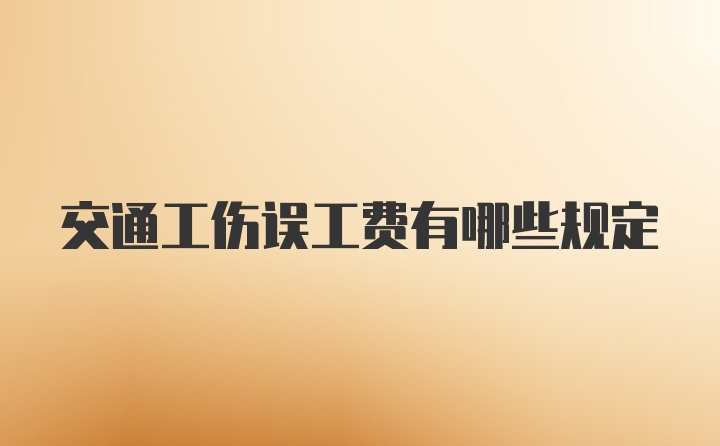 交通工伤误工费有哪些规定